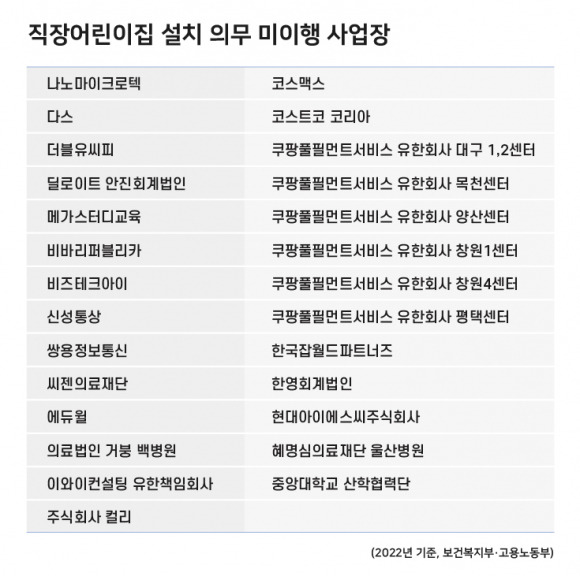 직장어린이집 설치 의무 미이행 사업장

| | |
|---|---|
| 나노마이크로텍 | 코스맥스 |
| 다스 | 코스트코 코리아 |
| 더블유씨피 | 쿠팡풀필먼트서비스 유한회사 대구 1,2센터 |
| 딜로이트 안진회계법인 | 쿠팡풀필먼트서비스 유한회사 목천센터 |
| 메가스터디교육 | 쿠팡풀필먼트서비스 유한회사 양산센터 |
| 비바리퍼블리카 | 쿠팡풀필먼트서비스 유한회사 창원1센터 |
| 비즈테크아이 | 쿠팡풀필먼트서비스 유한회사 창원4센터 |
| 신성통상 | 쿠팡풀필먼트서비스 유한회사 평택센터 |
| 쌍용정보통신 | 한국잡월드파트너즈 |
| 씨젠의료재단 | 한영회계법인 |
| 에듀윌 | 현대아이에스씨주식회사 |
| 의료법인 거붕 백병원 | 혜명심의료재단 울산병원 |
| 이와이컨설팅 유한책임회사 | 중앙대학교 산학협력단 |
| 주식회사 컬리 | |

(2022년 기준, 보건복지부·고용노동부)